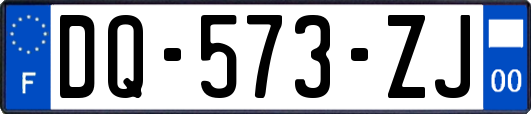 F
DQ-573-ZJ
00